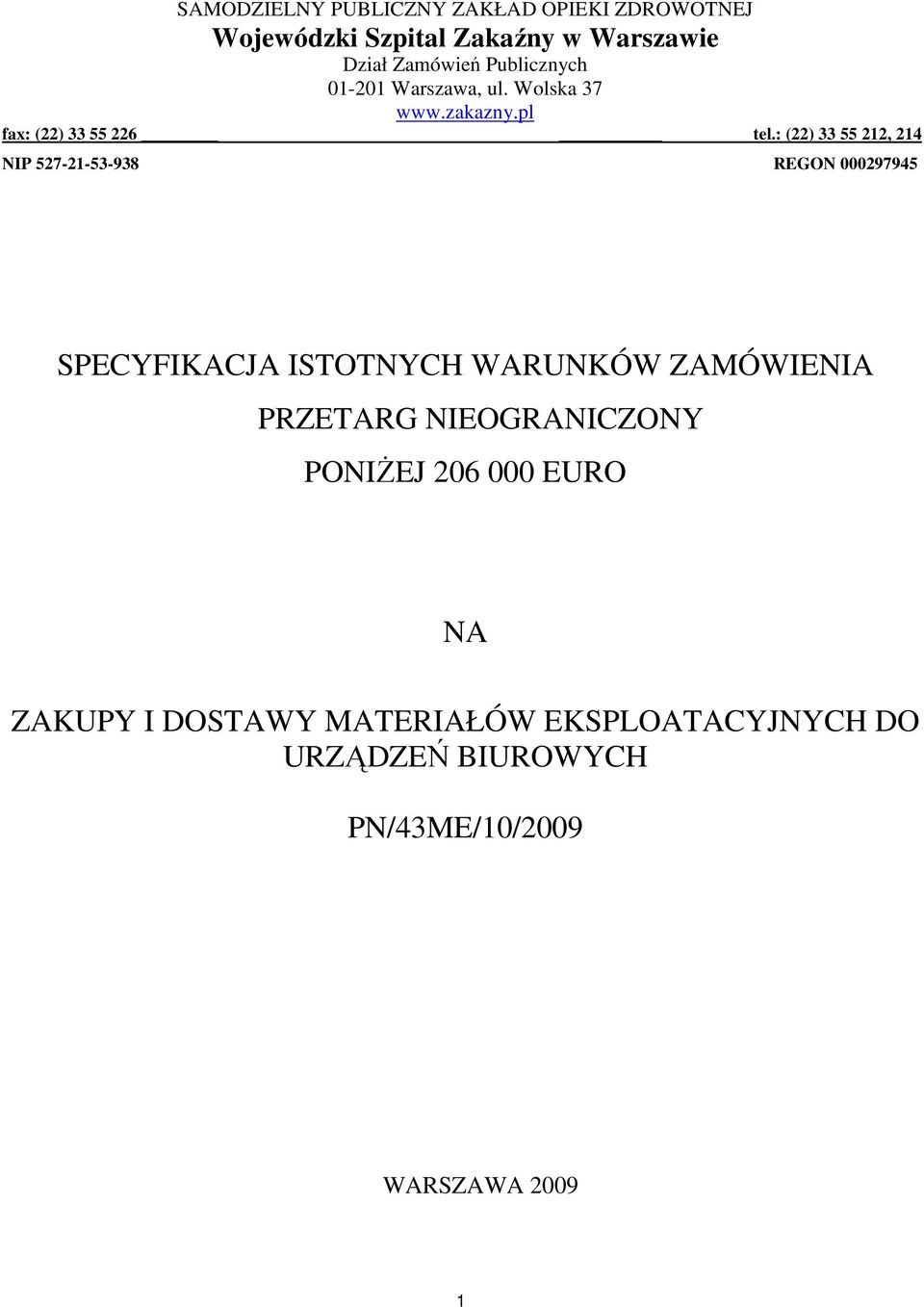 SAMODZIELNY PUBLICZNY ZAKŁAD OPIEKI ZDROWOTNEJ
Wojewódzki Szpital Zakaźny w Warszawie
Dział Zamówień Publicznych
01-201 Warszawa, ul. Wolska 37
www.zakazny.pl

fax: (22) 33 55 226 tel.: (22) 33 55 212, 214

NIP 527-21-53-938 REGON 000297945

SPECYFIKACJA ISTOTNYCH WARUNKÓW ZAMÓWIENIA

PRZETARG NIEOGRANICZONY

PONIŻEJ 206 000 EURO

NA

ZAKUPY I DOSTAWY MATERIAŁÓW EKSPLOATACYJNYCH DO URZĄDZEŃ BIUROWYCH

PN/43ME/10/2009

WARSZAWA 2009

1